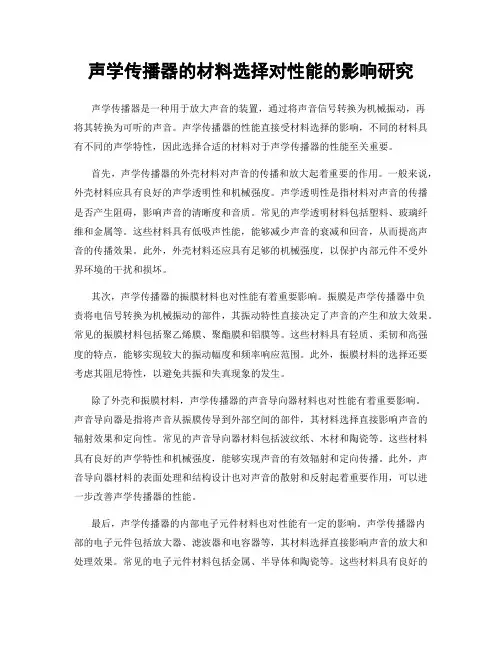 声学传播器的材料选择对性能的影响研究

声学传播器是一种用于放大声音的装置，通过将声音信号转换为机械振动，再将其转换为可听的声音。声学传播器的性能直接受材料选择的影响，不同的材料具有不同的声学特性，因此选择合适的材料对于声学传播器的性能至关重要。

首先，声学传播器的外壳材料对声音的传播和放大起着重要的作用。一般来说，外壳材料应具有良好的声学透明性和机械强度。声学透明性是指材料对声音的传播是否产生阻碍，影响声音的清晰度和音质。常见的声学透明材料包括塑料、玻璃纤维和金属等。这些材料具有低吸声性能，能够减少声音的衰减和回音，从而提高声音的传播效果。此外，外壳材料还应具有足够的机械强度，以保护内部元件不受外界环境的干扰和损坏。

其次，声学传播器的振膜材料也对性能有着重要影响。振膜是声学传播器中负责将电信号转换为机械振动的部件，其振动特性直接决定了声音的产生和放大效果。常见的振膜材料包括聚乙烯膜、聚酯膜和铝膜等。这些材料具有轻质、柔韧和高强度的特点，能够实现较大的振动幅度和频率响应范围。此外，振膜材料的选择还要考虑其阻尼特性，以避免共振和失真现象的发生。

除了外壳和振膜材料，声学传播器的声音导向器材料也对性能有着重要影响。声音导向器是指将声音从振膜传导到外部空间的部件，其材料选择直接影响声音的辐射效果和定向性。常见的声音导向器材料包括波纹纸、木材和陶瓷等。这些材料具有良好的声学特性和机械强度，能够实现声音的有效辐射和定向传播。此外，声音导向器材料的表面处理和结构设计也对声音的散射和反射起着重要作用，可以进一步改善声学传播器的性能。

最后，声学传播器的内部电子元件材料也对性能有一定的影响。声学传播器内部的电子元件包括放大器、滤波器和电容器等，其材料选择直接影响声音的放大和处理效果。常见的电子元件材料包括金属、半导体和陶瓷等。这些材料具有良好的